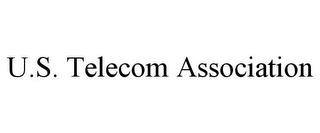 U.S. Telecom Association